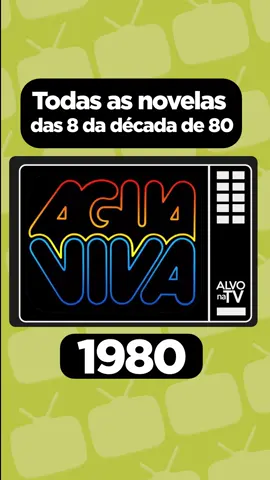 Todas as novelas das 8 da década de 80

AGUA VIVA

ALVO na TV

1980